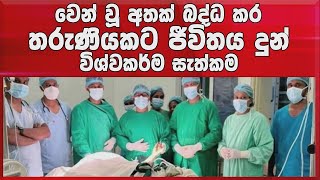 වෙන් වූ අතක් බද්ධ කර
තරුණියකට ජීවිතය දුන්
විශ්වකර්ම සැත්කම